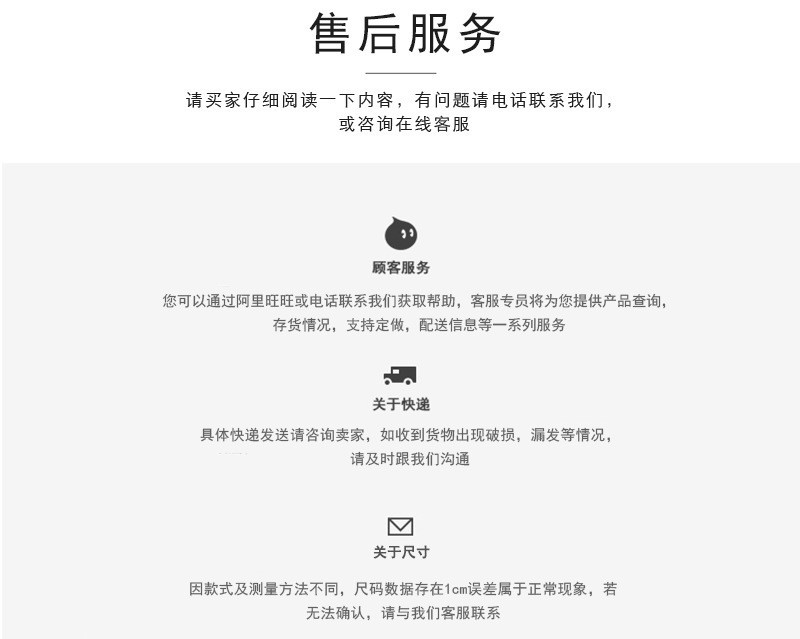 售后服务

请买家仔细阅读一下内容，有问题请电话联系我们，或咨询在线客服

顾客服务

您可以通过阿里旺旺或电话联系我们获取帮助，客服专员将为您提供产品查询，存货情况，支持定做，配送信息等一系列服务

关于快递

具体快递发送请咨询卖家，如收到货物出现破损，漏发等情况，请及时跟我们沟通

关于尺寸

因款式及测量方法不同，尺码数据存在1cm误差属于正常现象，若无法确认，请与我们客服联系